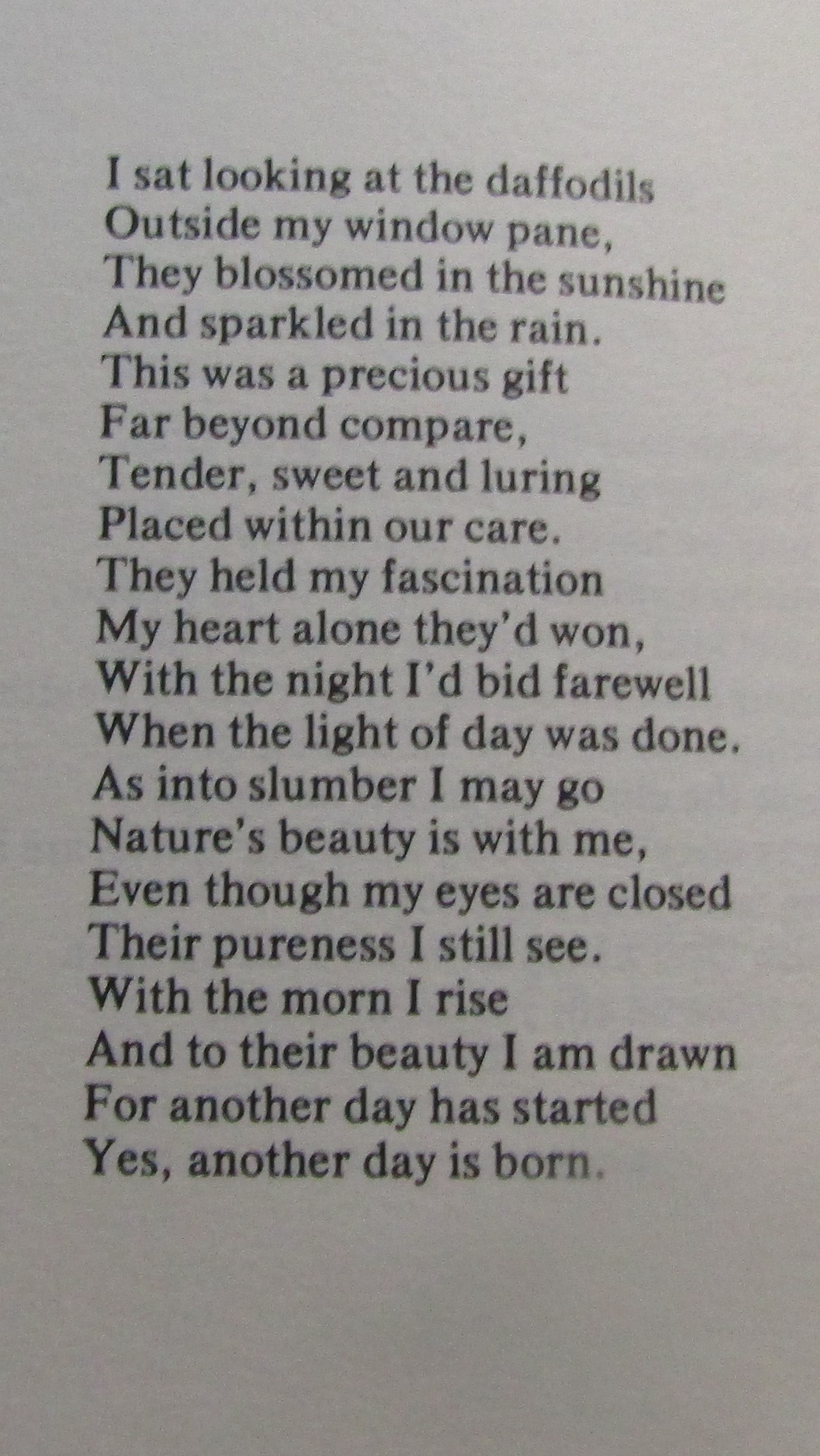 I sat looking at the daffodils
Outside my window pane,
They blossomed in the sunshine
And sparkled in the rain.
This was a precious gift
Far beyond compare,
Tender, sweet and luring
Placed within our care.
They held my fascination
My heart alone they'd won,
With the night I'd bid farewell
When the light of day was done.
As into slumber I may go
Nature's beauty is with me,
Even though my eyes are closed
Their pureness I still see.
With the morn I rise
And to their beauty I am drawn
For another day has started
Yes, another day is born.